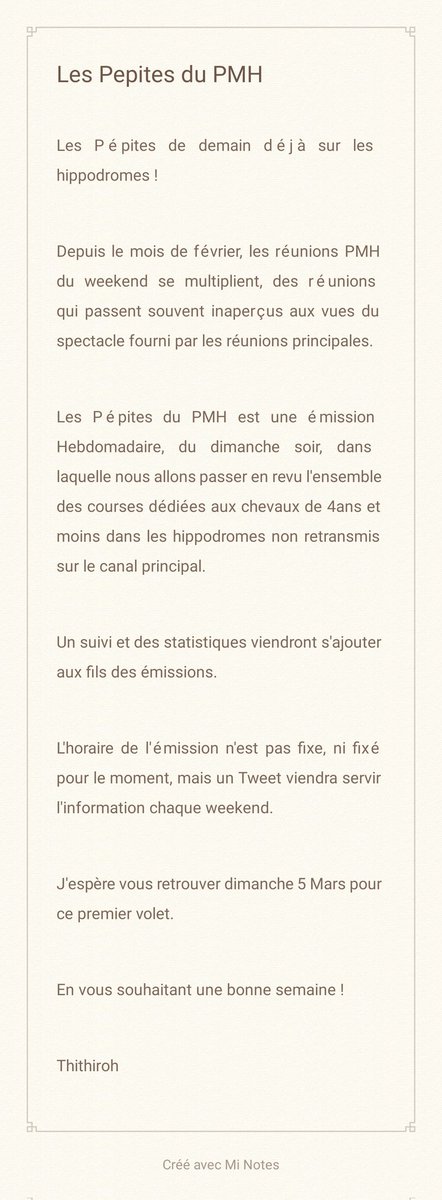 Les Pepites du PMH

Les Pépites de demain déjà sur les hippodromes !

Depuis le mois de février, les réunions PMH du weekend se multiplient, des réunions qui passent souvent inaperçus aux vues du spectacle fourni par les réunions principales.

Les Pépites du PMH est une émission Hebdomadaire, du dimanche soir, dans laquelle nous allons passer en revu l'ensemble des courses dédiées aux chevaux de 4ans et moins dans les hippodromes non retransmis sur le canal principal.

Un suivi et des statistiques viendront s'ajouter aux fils des émissions.

L'horaire de l'émission n'est pas fixe, ni fixé pour le moment, mais un Tweet viendra servir l'information chaque weekend.

J'espère vous retrouver dimanche 5 Mars pour ce premier volet.

En vous souhaitant une bonne semaine !

Thithiroh

Créé avec Mi Notes